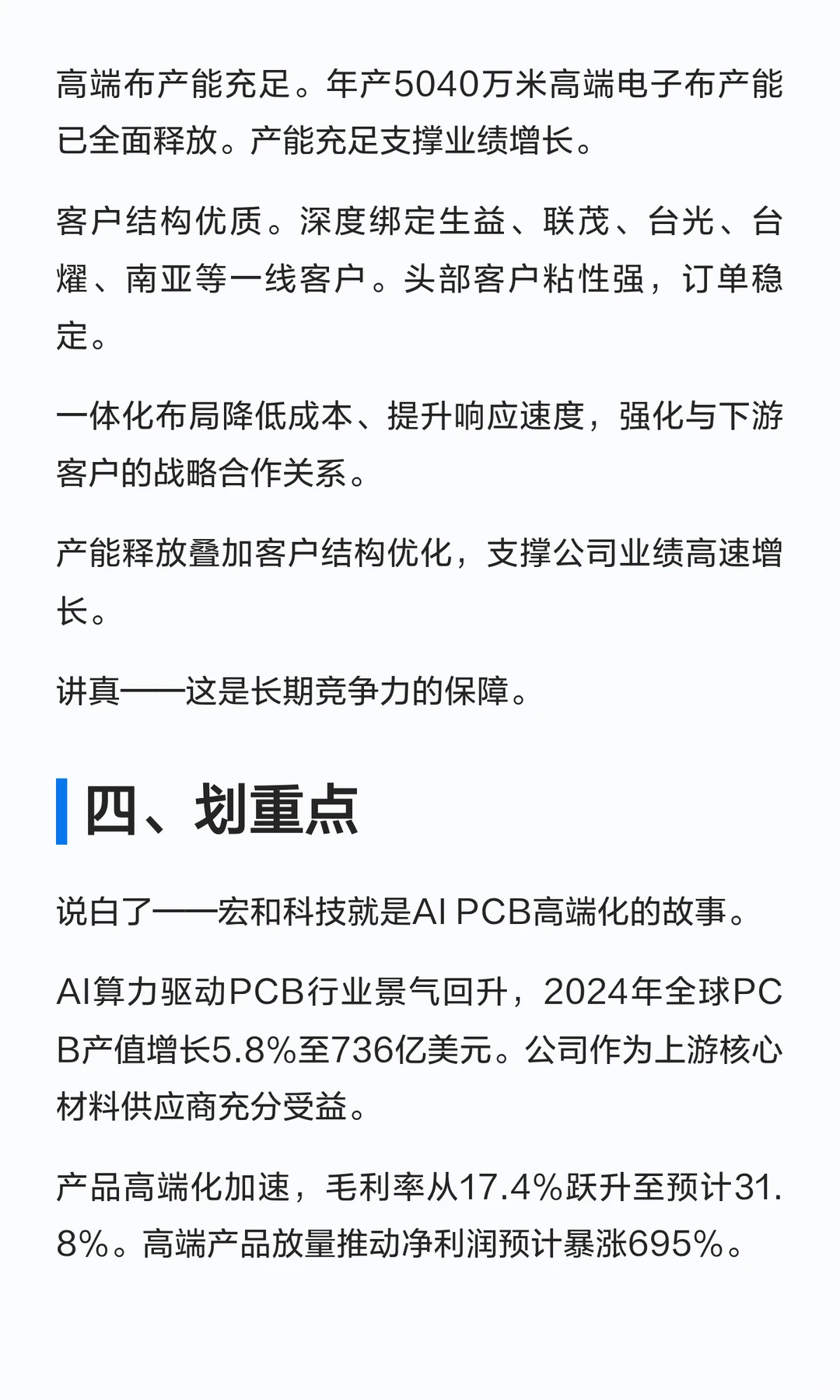 高端布产能充足。年产5040万米高端电子布产能已全面释放。产能充足支撑业绩增长。

客户结构优质。深度绑定生益、联茂、台光、台耀、南亚等一线客户。头部客户粘性强，订单稳定。

一体化布局降低成本、提升响应速度，强化与下游客户的战略合作关系。

产能释放叠加客户结构优化，支撑公司业绩高速增长。

讲真——这是长期竞争力的保障。

四、划重点

说白了——宏和科技就是AI PCB高端化的故事。

AI算力驱动PCB行业景气回升，2024年全球PCB产值增长5.8%至736亿美元。公司作为上游核心材料供应商充分受益。

产品高端化加速，毛利率从17.4%跃升至预计31.8%。高端产品放量推动净利润预计暴涨695%。